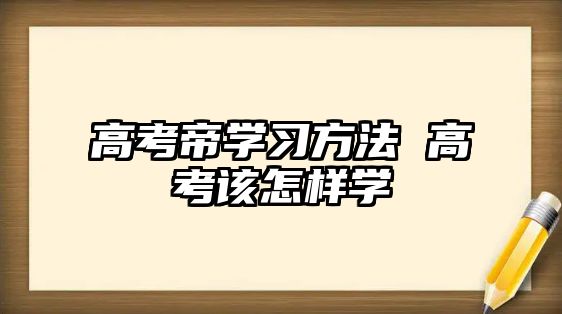 高考帝学习方法 高考该怎样学